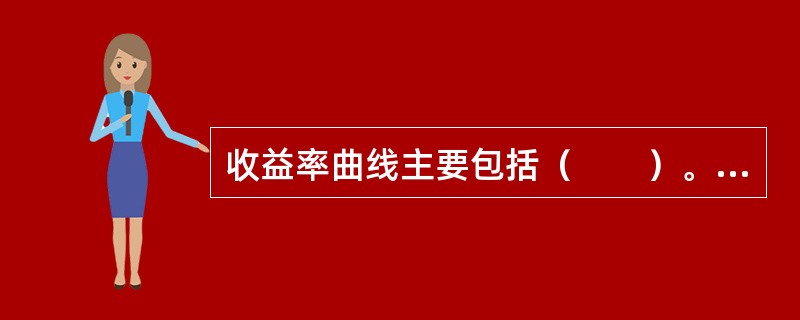 收益率曲线主要包括（　　）。…